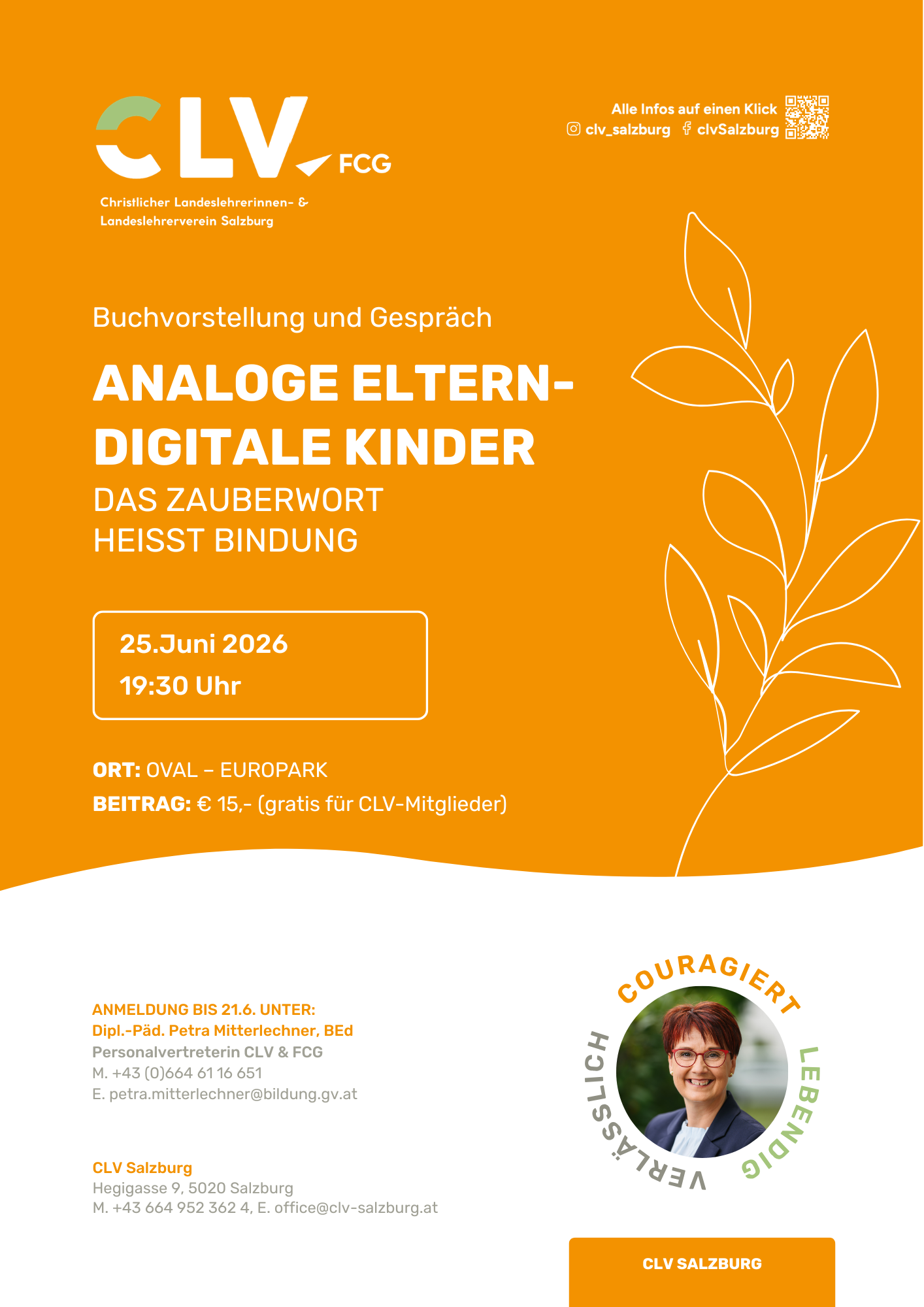 CLV FCG

Christlicher Landeslehrerinnen- & Landeslehrerverein Salzburg

Alle Infos auf einen Klick
clv_salzburg clvSalzburg

Buchvorstellung und Gespräch

ANALOGE ELTERN-
DIGITALE KINDER
DAS ZAUBERWORT
HEISST BINDUNG

25.Juni 2026
19:30 Uhr

ORT: OVAL – EUROPARK
BEITRAG: € 15,- (gratis für CLV-Mitglieder)

ANMELDUNG BIS 21.6. UNTER:
Dipl.-Päd. Petra Mitterlechner, BEd
Personalvertreterin CLV & FCG
M. +43 (0)664 61 16 651
E. petra.mitterlechner@bildung.gv.at

CLV Salzburg
Hegigasse 9, 5020 Salzburg
M. +43 664 952 362 4, E. office@clv-salzburg.at

COURAGIERT
LEBENDIG
VERLÄSSLICH

CLV SALZBURG